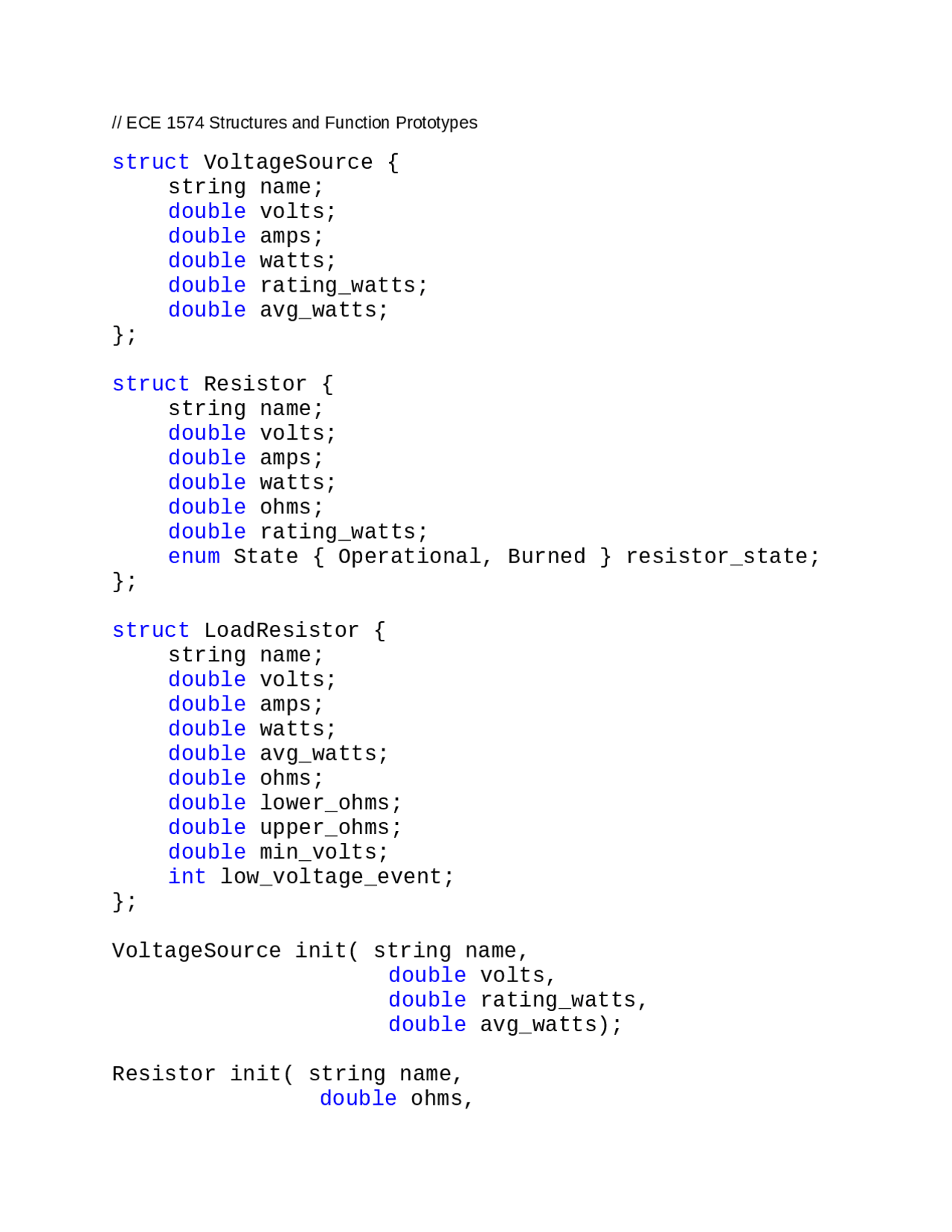 // ECE 1574 Structures and Function Prototypes

struct VoltageSource {
    string name;
    double volts;
    double amps;
    double watts;
    double rating_watts;
    double avg_watts;
};

struct Resistor {
    string name;
    double volts;
    double amps;
    double watts;
    double ohms;
    double rating_watts;
    enum State { Operational, Burned } resistor_state;
};

struct LoadResistor {
    string name;
    double volts;
    double amps;
    double watts;
    double avg_watts;
    double ohms;
    double lower_ohms;
    double upper_ohms;
    double min_volts;
    int low_voltage_event;
};

VoltageSource init( string name,
                    double volts,
                    double rating_watts,
                    double avg_watts);

Resistor init( string name,
               double ohms,